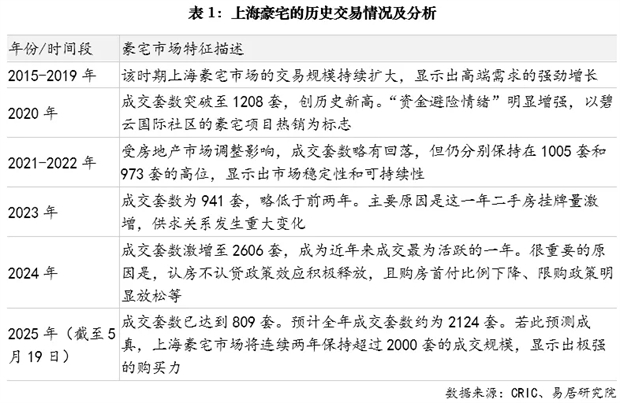 表 1：上海豪宅的历史交易情况及分析

| 年份/时间段 | 豪宅市场特征描述 |
|---|---|
| 2015-2019 年 | 该时期上海豪宅市场的交易规模持续扩大，显示出高端需求的强劲增长 |
| 2020 年 | 成交套数突破至 1208 套，创历史新高。“资金避险情绪”明显增强，以碧云国际社区的豪宅项目热销为标志 |
| 2021-2022 年 | 受房地产市场调整影响，成交套数略有回落，但仍分别保持在 1005 套和 973 套的高位，显示出市场稳定性和可持续性 |
| 2023 年 | 成交套数为 941 套，略低于前两年。主要原因是这一年二手房挂牌量激增，供求关系发生重大变化 |
| 2024 年 | 成交套数激增至 2606 套，成为近年来成交最为活跃的一年。很重要的原因是，认房不认贷政策效应积极释放，且购房首付比例下降、限购政策明显放松等 |
| 2025 年（截至 5 月 19 日） | 成交套数已达到 809 套。预计全年成交套数约为 2124 套。若此预测成真，上海豪宅市场将连续两年保持超过 2000 套的成交规模，显示出极强的购买力 |

数据来源：CRIC、易居研究院